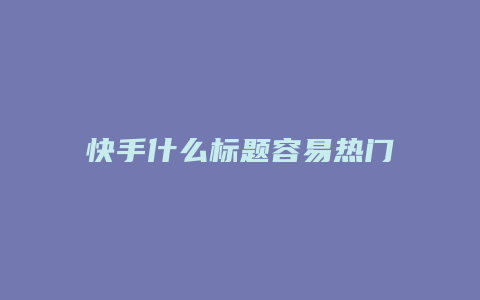 快手什么标题容易热门